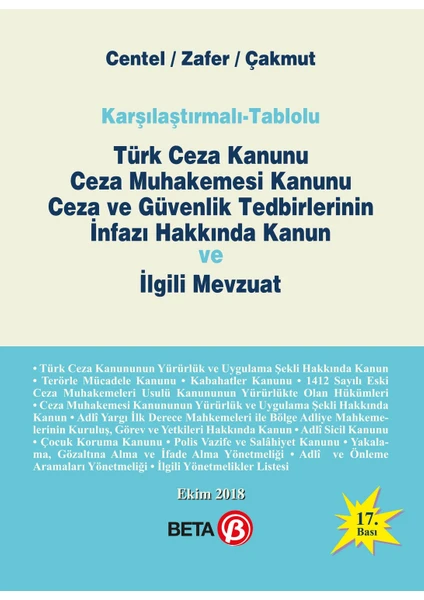 Centel / Zafer / Çakmut

Karşılaştırmalı-Tablolu

Türk Ceza Kanunu
Ceza Muhakemesi Kanunu
Ceza ve Güvenlik Tedbirlerinin
İnfazı Hakkında Kanun
ve
İlgili Mevzuat

• Türk Ceza Kanununun Yürürlük ve Uygulama Şekli Hakkında Kanun • Terörle Mücadele Kanunu • Kabahatler Kanunu • 1412 Sayılı Eski Ceza Muhakemeleri Usulü Kanununun Yürürlükte Olan Hükümleri • Ceza Muhakemesi Kanununun Yürürlük ve Uygulama Şekli Hakkında Kanun • Adlî Yargı İlk Derece Mahkemeleri ile Bölge Adliye Mahkemelerinin Kuruluş, Görev ve Yetkileri Hakkında Kanun • Adlî Sicil Kanunu • Çocuk Koruma Kanunu • Polis Vazife ve Salâhiyet Kanunu • Yakalama, Gözaltına Alma ve İfade Alma Yönetmeliği • Adlî ve Önleme Aramaları Yönetmeliği • İlgili Yönetmelikler Listesi

Ekim 2018

BETA

17. Bası